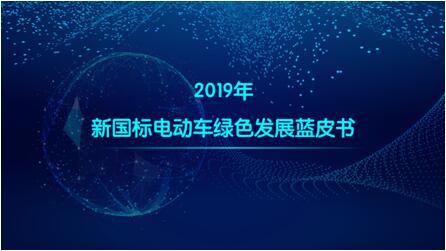 2019年

新国标电动车绿色发展蓝皮书